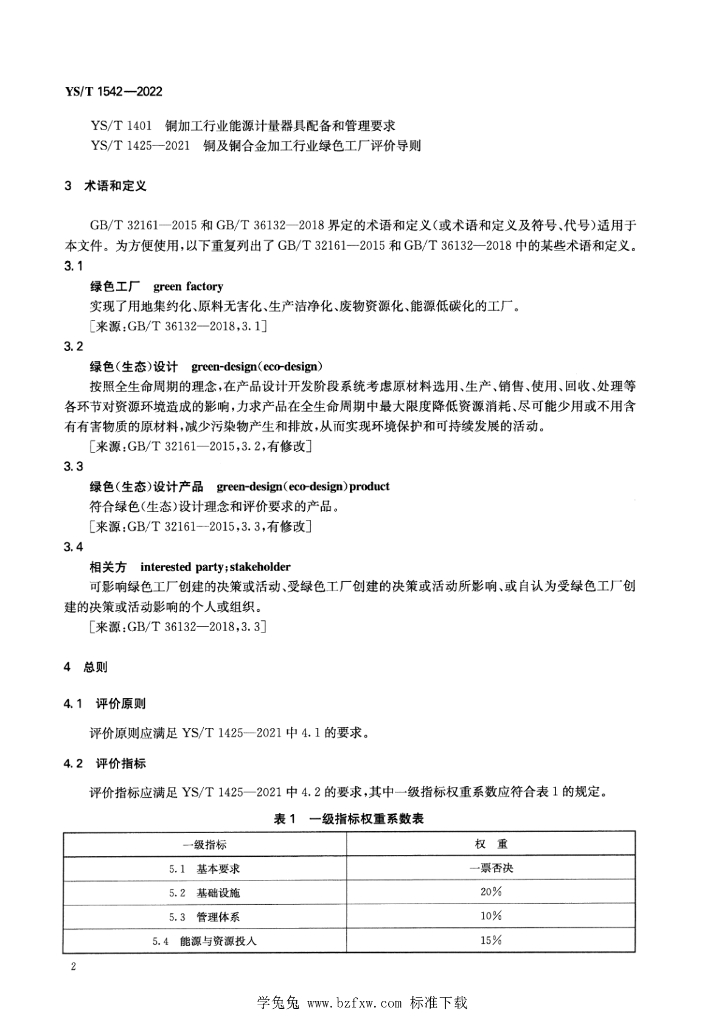 YS/T 1542—2022

YS/T 1401 铜加工行业能源计量器具配备和管理要求
YS/T 1425—2021 铜及铜合金加工行业绿色工厂评价导则

3 术语和定义

GB/T 32161—2015 和 GB/T 36132—2018 界定的术语和定义(或术语和定义及符号、代号)适用于本文件。为方便使用，以下重复列出了 GB/T 32161—2015 和 GB/T 36132—2018 中的某些术语和定义。

3.1
绿色工厂 green factory
实现了用地集约化、原料无害化、生产洁净化、废物资源化、能源低碳化的工厂。
[来源:GB/T 36132—2018,3.1]

3.2
绿色(生态)设计 green-design(eco-design)
按照全生命周期的理念，在产品设计开发阶段系统考虑原材料选用、生产、销售、使用、回收、处理等各环节对资源环境造成的影响，力求产品在全生命周期中最大限度降低资源消耗、尽可能少用或不用含有有害物质的原材料，减少污染物产生和排放，从而实现环境保护和可持续发展的活动。
[来源:GB/T 32161—2015,3.2,有修改]

3.3
绿色(生态)设计产品 green-design(eco-design)product
符合绿色(生态)设计理念和评价要求的产品。
[来源:GB/T 32161—2015,3.3,有修改]

3.4
相关方 interested party;stakeholder
可影响绿色工厂创建的决策或活动、受绿色工厂创建的决策或活动所影响、或自认为受绿色工厂创建的决策或活动影响的个人或组织。
[来源:GB/T 36132—2018,3.3]

4 总则

4.1 评价原则

评价原则应满足 YS/T 1425—2021 中 4.1 的要求。

4.2 评价指标

评价指标应满足 YS/T 1425—2021 中 4.2 的要求，其中一级指标权重系数应符合表 1 的规定。

表 1 一级指标权重系数表

| 一级指标 | 权 重 |
|---|---|
| 5.1 基本要求 | 一票否决 |
| 5.2 基础设施 | 20% |
| 5.3 管理体系 | 10% |
| 5.4 能源与资源投入 | 15% |

2

学兔兔 www.bzfxw.com 标准下载